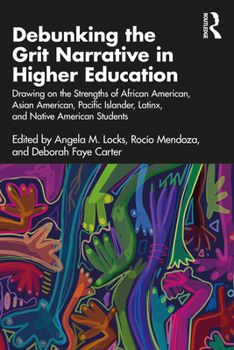 ROUTLEDGE

Debunking the Grit Narrative in Higher Education

Drawing on the Strengths of African American, Asian American, Pacific Islander, Latinx, and Native American Students

Edited by Angela M. Locks, Rocío Mendoza, and Deborah Faye Carter